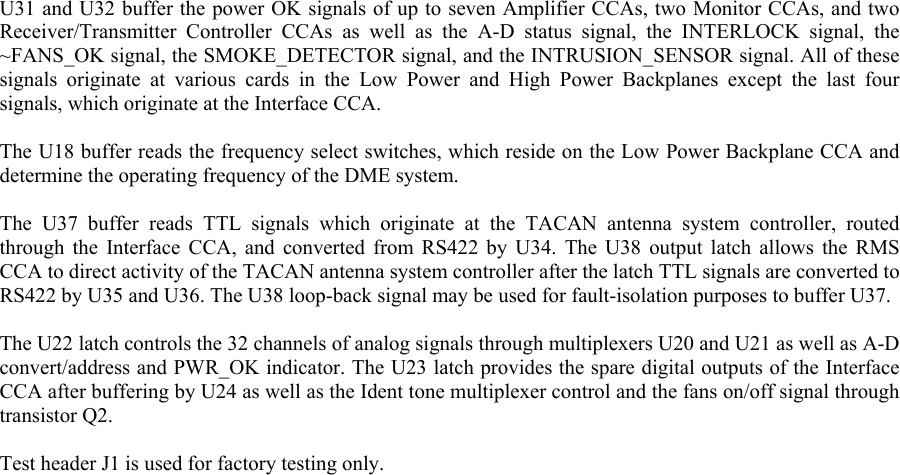 U31 and U32 buffer the power OK signals of up to seven Amplifier CCAs, two Monitor CCAs, and two Receiver/Transmitter Controller CCAs as well as the A-D status signal, the INTERLOCK signal, the ~FANS_OK signal, the SMOKE_DETECTOR signal, and the INTRUSION_SENSOR signal. All of these signals originate at various cards in the Low Power and High Power Backplanes except the last four signals, which originate at the Interface CCA.

The U18 buffer reads the frequency select switches, which reside on the Low Power Backplane CCA and determine the operating frequency of the DME system.

The U37 buffer reads TTL signals which originate at the TACAN antenna system controller, routed through the Interface CCA, and converted from RS422 by U34. The U38 output latch allows the RMS CCA to direct activity of the TACAN antenna system controller after the latch TTL signals are converted to RS422 by U35 and U36. The U38 loop-back signal may be used for fault-isolation purposes to buffer U37.

The U22 latch controls the 32 channels of analog signals through multiplexers U20 and U21 as well as A-D convert/address and PWR_OK indicator. The U23 latch provides the spare digital outputs of the Interface CCA after buffering by U24 as well as the Ident tone multiplexer control and the fans on/off signal through transistor Q2.

Test header J1 is used for factory testing only.